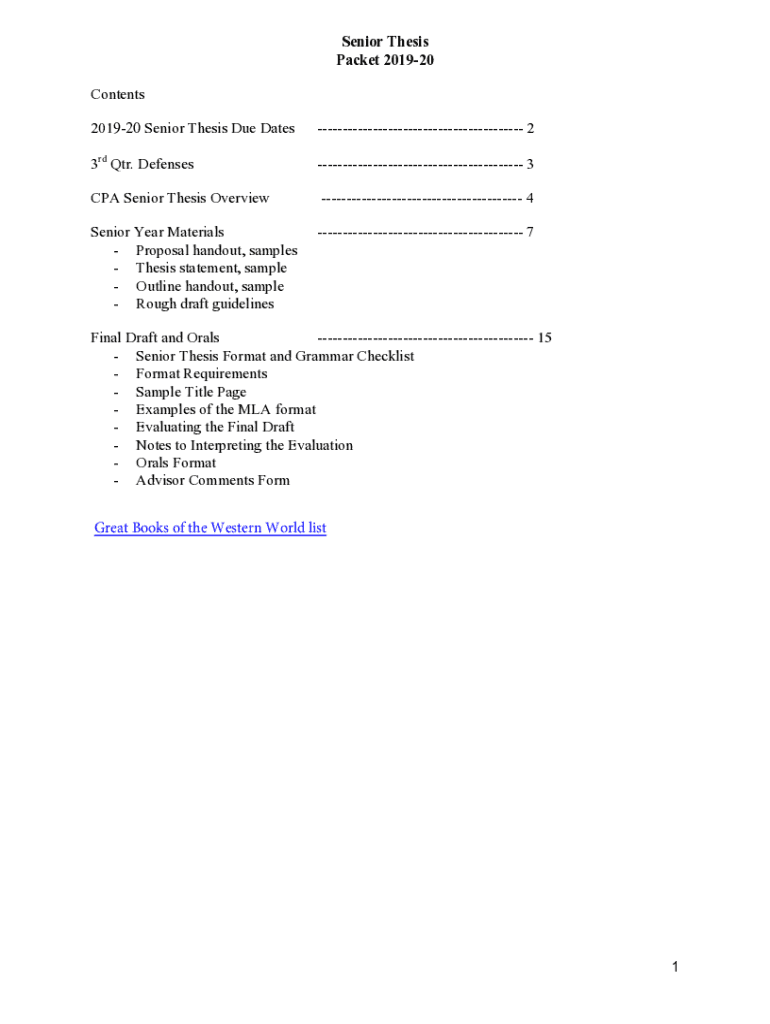 Senior Thesis
Packet 2019-20

Contents

2019-20 Senior Thesis Due Dates ---------------------------------------- 2

3$^{rd}$ Qtr. Defenses ---------------------------------------- 3

CPA Senior Thesis Overview --------------------------------------- 4

Senior Year Materials ---------------------------------------- 7
- Proposal handout, samples
- Thesis statement, sample
- Outline handout, sample
- Rough draft guidelines

Final Draft and Orals ------------------------------------------ 15
- Senior Thesis Format and Grammar Checklist
- Format Requirements
- Sample Title Page
- Examples of the MLA format
- Evaluating the Final Draft
- Notes to Interpreting the Evaluation
- Orals Format
- Advisor Comments Form

Great Books of the Western World list

1